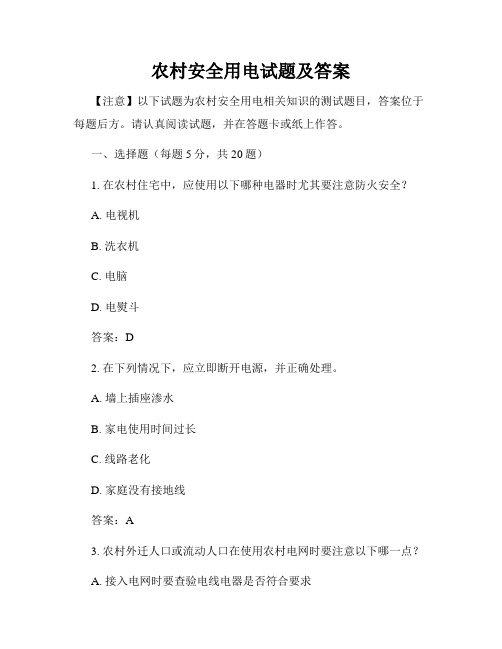 农村安全用电试题及答案

【注意】以下试题为农村安全用电相关知识的测试题目，答案位于每题后方。请认真阅读试题，并在答题卡或纸上作答。

一、选择题（每题 5 分，共 20 题）

1. 在农村住宅中，应使用以下哪种电器时尤其要注意防火安全？

A. 电视机

B. 洗衣机

C. 电脑

D. 电熨斗

答案：D

2. 在下列情况下，应立即断开电源，并正确处理。

A. 墙上插座渗水

B. 家电使用时间过长

C. 线路老化

D. 家庭没有接地线

答案：A

3. 农村外迁人口或流动人口在使用农村电网时要注意以下哪一点？

A. 接入电网时要查验电线电器是否符合要求